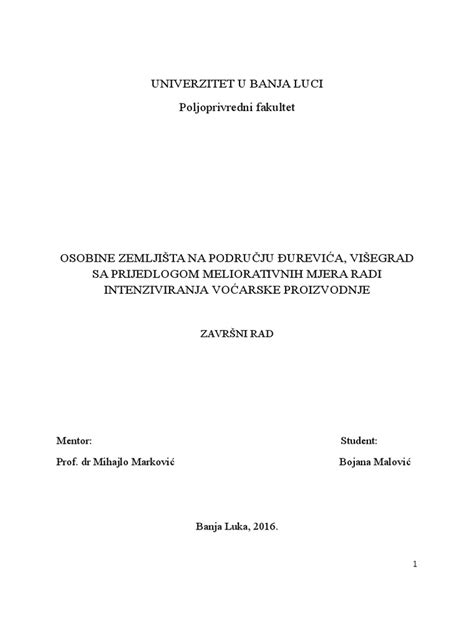 UNIVERZITET U BANJA LUCI

Poljoprivredni fakultet

OSOBINE ZEMLJIŠTA NA PODRUČJU ĐUREVIĆA, VIŠEGRAD SA PRIJEDLOGOM MELIORATIVNIH MJERA RADI INTENZIVIRANJA VOĆARSKE PROIZVODNJE

ZAVRŠNI RAD

Mentor:

Prof. dr Mihajlo Marković

Student:

Bojana Malović

Banja Luka, 2016.

1